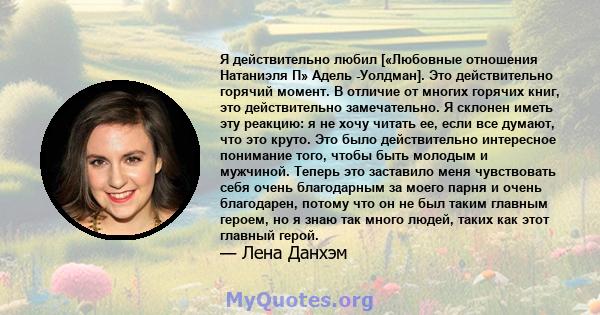 Я действительно любил [«Любовные отношения Натаниэля П» Адель -Уолдман]. Это действительно горячий момент. В отличие от многих горячих книг, это действительно замечательно. Я склонен иметь эту реакцию: я не хочу читать ее, если все думают, что это круто. Это было действительно интересное понимание того, чтобы быть молодым и мужчиной. Теперь это заставило меня чувствовать себя очень благодарным за моего парня и очень благодарен, потому что он не был таким главным героем, но я знаю так много людей, таких как этот главный герой.

— Лена Данхэм

MyQuotes.org